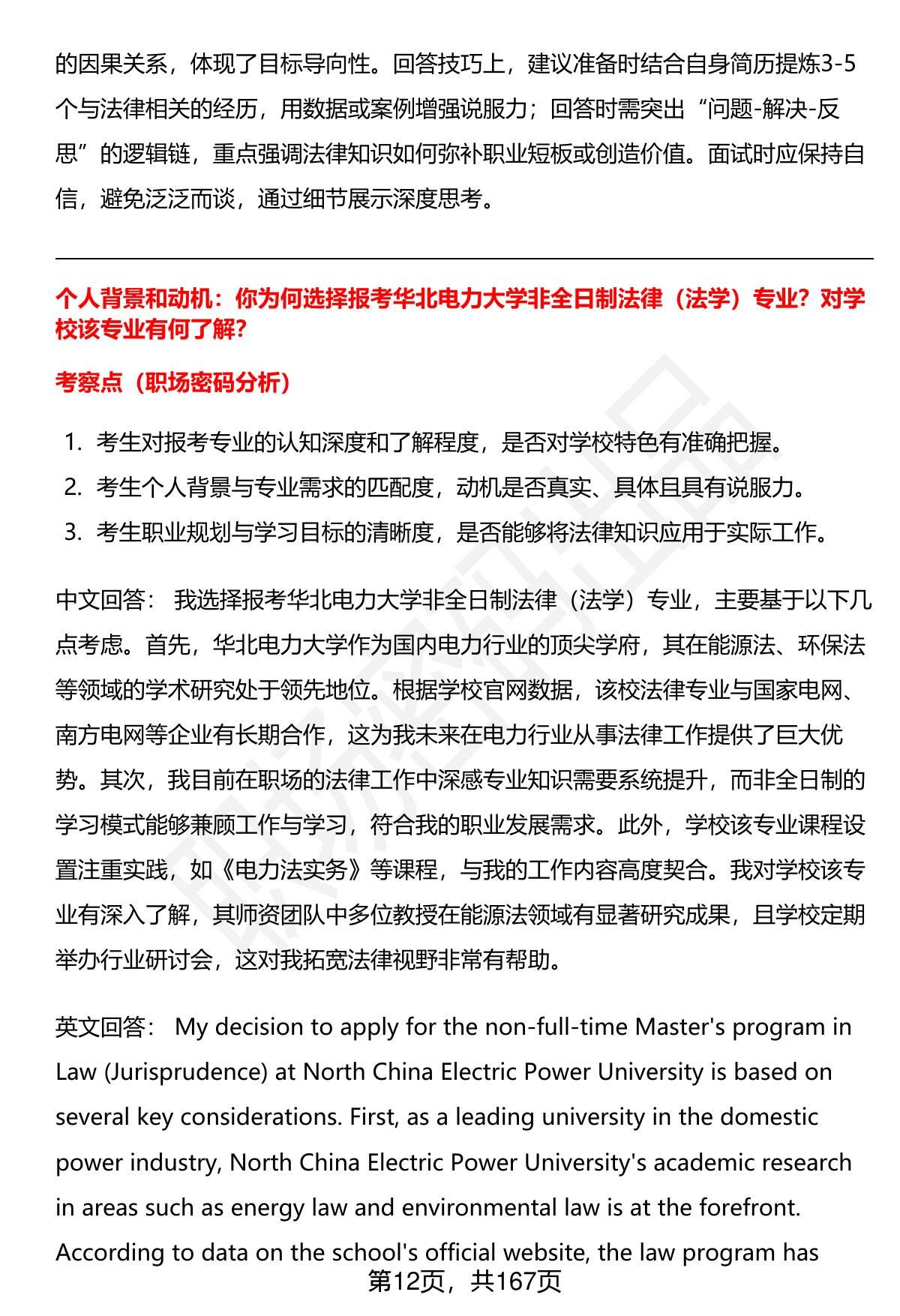 的因果关系，体现了目标导向性。回答技巧上，建议准备时结合自身简历提炼3-5个与法律相关的经历，用数据或案例增强说服力；回答时需突出“问题-解决-反思”的逻辑链，重点强调法律知识如何弥补职业短板或创造价值。面试时应保持自信，避免泛泛而谈，通过细节展示深度思考。

个人背景和动机：你为何选择报考华北电力大学非全日制法律（法学）专业？对学校该专业有何了解？

考察点（职场密码分析）

1. 考生对报考专业的认知深度和了解程度，是否对学校特色有准确把握。
2. 考生个人背景与专业需求的匹配度，动机是否真实、具体且具有说服力。
3. 考生职业规划与学习目标的清晰度，是否能够将法律知识应用于实际工作。

中文回答： 我选择报考华北电力大学非全日制法律（法学）专业，主要基于以下几点考虑。首先，华北电力大学作为国内电力行业的顶尖学府，其在能源法、环保法等领域的学术研究处于领先地位。根据学校官网数据，该校法律专业与国家电网、南方电网等企业有长期合作，这为我未来在电力行业从事法律工作提供了巨大优势。其次，我目前在职场的法律工作中深感专业知识需要系统提升，而非全日制的学习模式能够兼顾工作与学习，符合我的职业发展需求。此外，学校该专业课程设置注重实践，如《电力法实务》等课程，与我的工作内容高度契合。我对学校该专业有深入了解，其师资团队中多位教授在能源法领域有显著研究成果，且学校定期举办行业研讨会，这对我拓宽法律视野非常有帮助。

英文回答： My decision to apply for the non-full-time Master's program in Law (Jurisprudence) at North China Electric Power University is based on several key considerations. First, as a leading university in the domestic power industry, North China Electric Power University's academic research in areas such as energy law and environmental law is at the forefront. According to data on the school's official website, the law program has

第12页，共167页